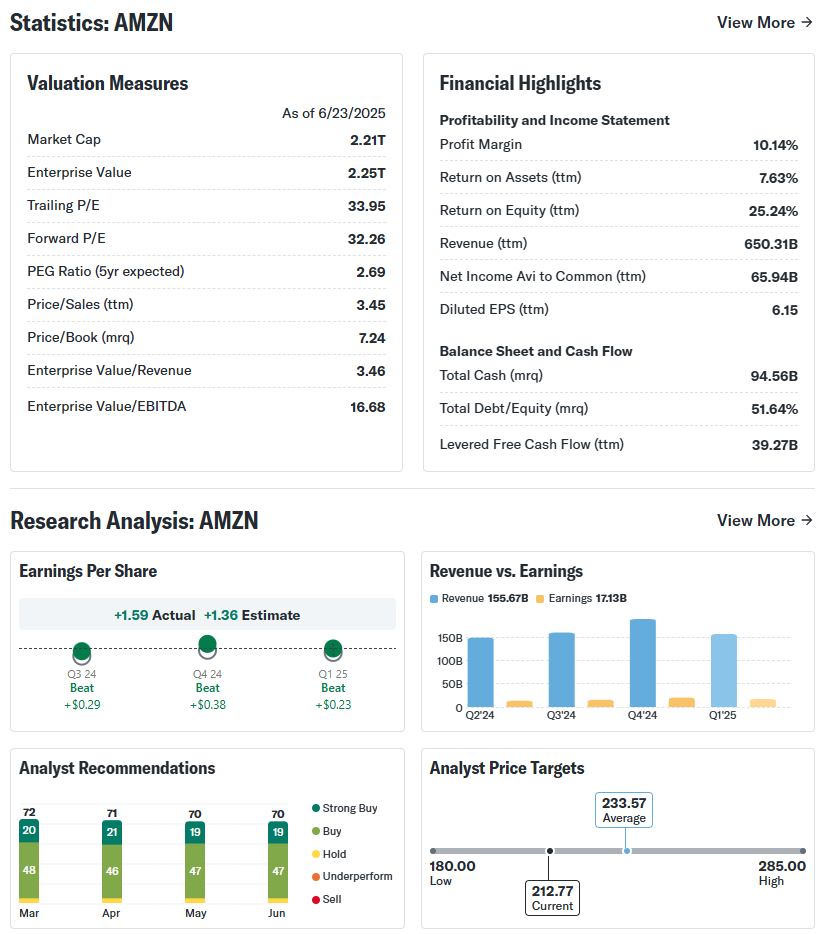 Statistics: AMZN

View More →

Valuation Measures

As of 6/23/2025

| | |
|---|---|
| Market Cap | 2.21T |
| Enterprise Value | 2.25T |
| Trailing P/E | 33.95 |
| Forward P/E | 32.26 |
| PEG Ratio (5yr expected) | 2.69 |
| Price/Sales (ttm) | 3.45 |
| Price/Book (mrq) | 7.24 |
| Enterprise Value/Revenue | 3.46 |
| Enterprise Value/EBITDA | 16.68 |

Financial Highlights

Profitability and Income Statement

| | |
|---|---|
| Profit Margin | 10.14% |
| Return on Assets (ttm) | 7.63% |
| Return on Equity (ttm) | 25.24% |
| Revenue (ttm) | 650.31B |
| Net Income Avi to Common (ttm) | 65.94B |
| Diluted EPS (ttm) | 6.15 |

Balance Sheet and Cash Flow

| | |
|---|---|
| Total Cash (mrq) | 94.56B |
| Total Debt/Equity (mrq) | 51.64% |
| Levered Free Cash Flow (ttm) | 39.27B |

Research Analysis: AMZN

View More →

Earnings Per Share

+1.59 Actual +1.36 Estimate

Q3 24 Beat +$0.29
Q4 24 Beat +$0.38
Q1 25 Beat +$0.23

Revenue vs. Earnings

Revenue 155.67B Earnings 17.13B

150B
100B
50B
0
Q2'24 Q3'24 Q4'24 Q1'25

Analyst Recommendations

72 20 48 Mar
71 21 46 Apr
70 19 47 May
70 19 47 Jun

Strong Buy
Buy
Hold
Underperform
Sell

Analyst Price Targets

233.57 Average
180.00 Low
285.00 High
212.77 Current